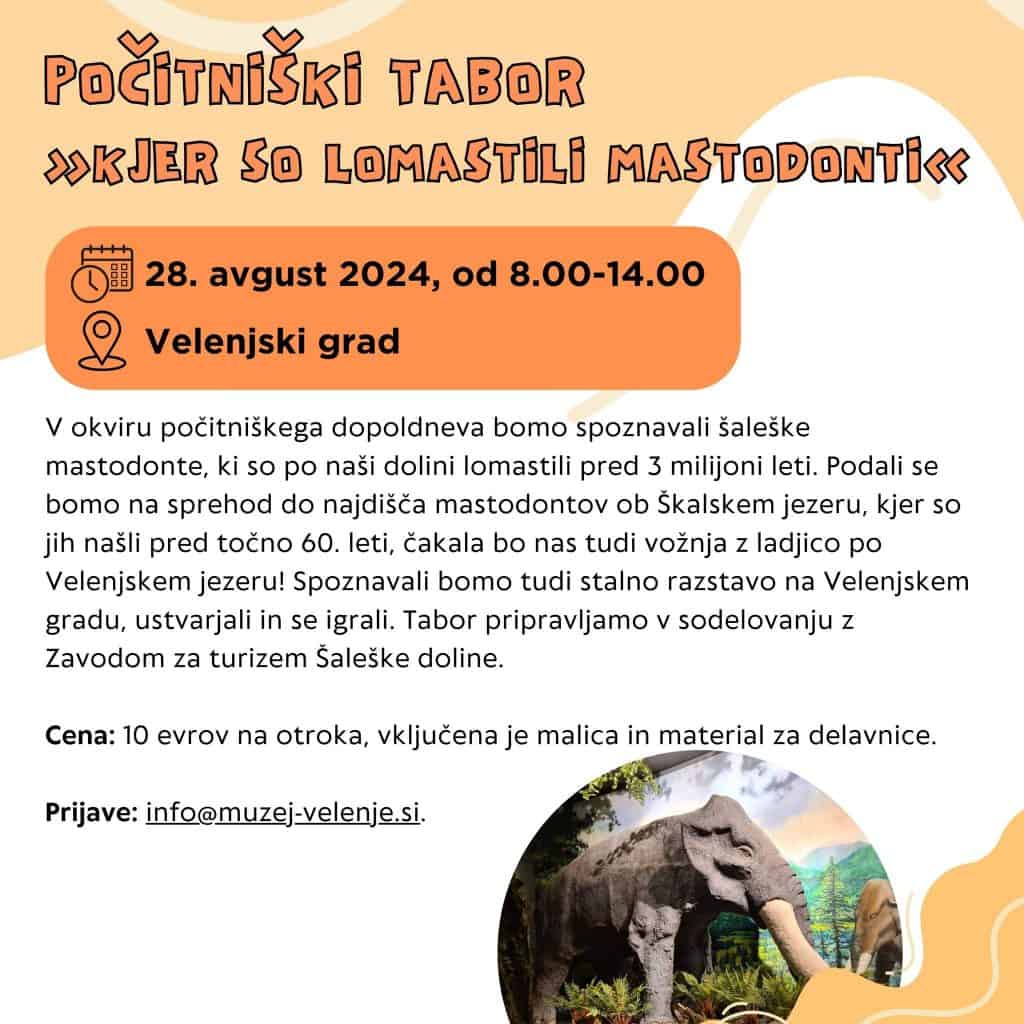 POČITNIŠKI TABOR
»KJER SO LOMASTILI MASTODONTI«

28. avgust 2024, od 8.00-14.00

Velenjski grad

V okviru počitniškega dopoldneva bomo spoznavali šaleške mastodonte, ki so po naši dolini lomastili pred 3 milijoni leti. Podali se bomo na sprehod do najdišča mastodontov ob Škalskem jezeru, kjer so jih našli pred točno 60. leti, čakala bo nas tudi vožnja z ladjico po Velenjskem jezeru! Spoznavali bomo tudi stalno razstavo na Velenjskem gradu, ustvarjali in se igrali. Tabor pripravljamo v sodelovanju z Zavodom za turizem Šaleške doline.

Cena: 10 evrov na otroka, vključena je malica in material za delavnice.

Prijave: info@muzej-velenje.si.